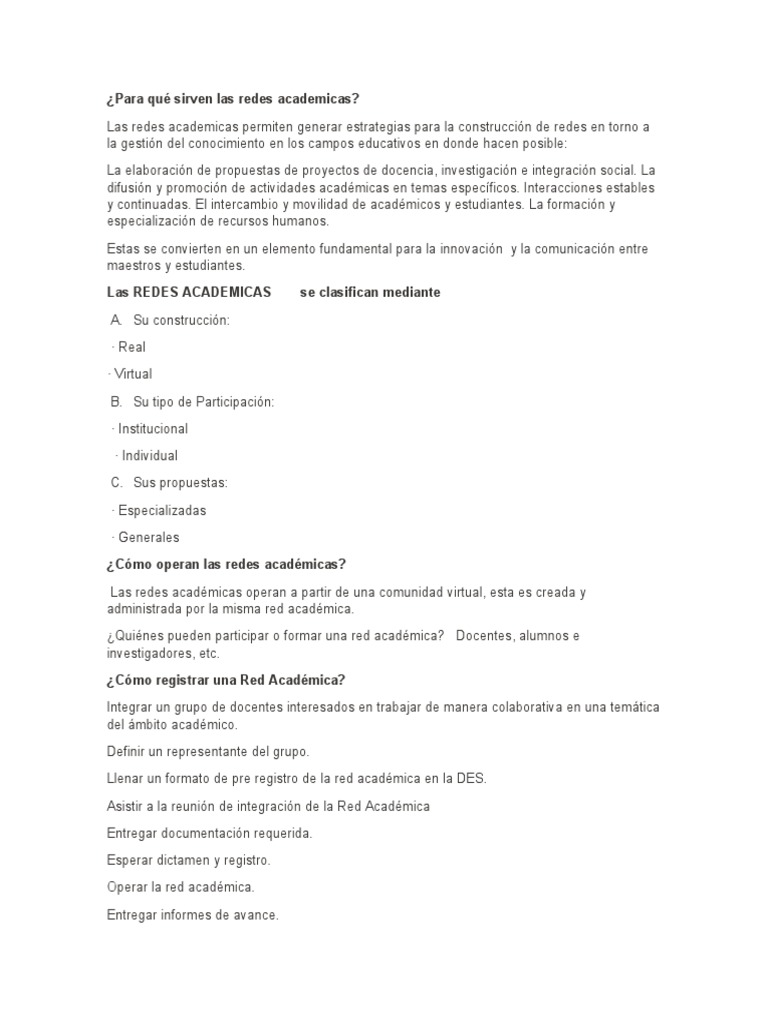 ¿Para qué sirven las redes academicas?

Las redes academicas permiten generar estrategias para la construcción de redes en torno a la gestión del conocimiento en los campos educativos en donde hacen posible:

La elaboración de propuestas de proyectos de docencia, investigación e integración social. La difusión y promoción de actividades académicas en temas específicos. Interacciones estables y continuadas. El intercambio y movilidad de académicos y estudiantes. La formación y especialización de recursos humanos.

Estas se convierten en un elemento fundamental para la innovación y la comunicación entre maestros y estudiantes.

Las REDES ACADEMICAS se clasifican mediante

A. Su construcción:

· Real

· Virtual

B. Su tipo de Participación:

· Institucional

· Individual

C. Sus propuestas:

· Especializadas

· Generales

¿Cómo operan las redes académicas?

Las redes académicas operan a partir de una comunidad virtual, esta es creada y administrada por la misma red académica.

¿Quiénes pueden participar o formar una red académica? Docentes, alumnos e investigadores, etc.

¿Cómo registrar una Red Académica?

Integrar un grupo de docentes interesados en trabajar de manera colaborativa en una temática del ámbito académico.

Definir un representante del grupo.

Llenar un formato de pre registro de la red académica en la DES.

Asistir a la reunión de integración de la Red Académica

Entregar documentación requerida.

Esperar dictamen y registro.

Operar la red académica.

Entregar informes de avance.